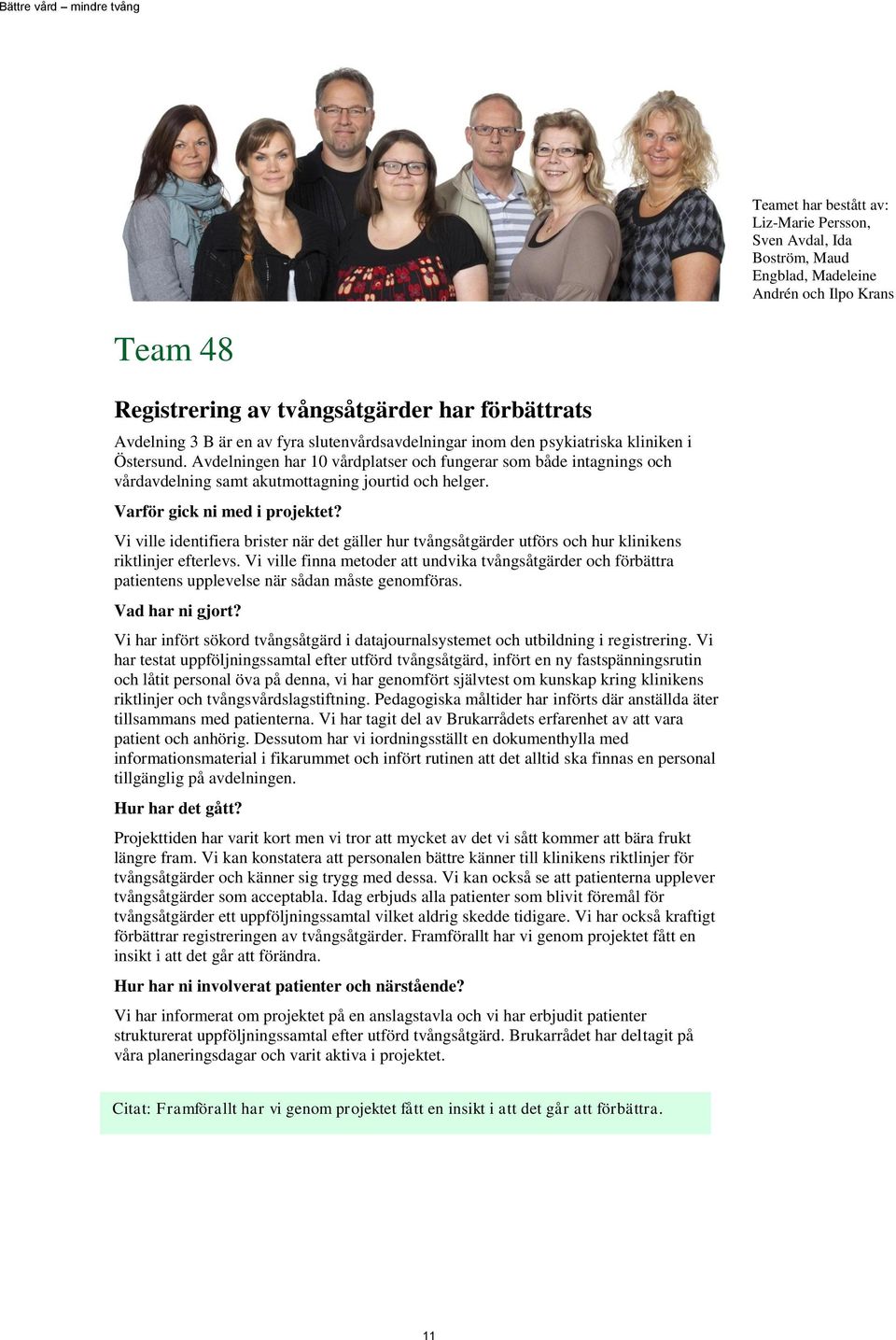 Bättre vård – mindre tvång

Teamet har bestått av: Liz-Marie Persson, Sven Avdal, Ida Boström, Maud Engblad, Madeleine Andrén och Ilpo Krans

Team 48

Registrering av tvångsåtgärder har förbättrats

Avdelning 3 B är en av fyra slutenvårdsavdelningar inom den psykiatriska kliniken i Östersund. Avdelningen har 10 vårdplatser och fungerar som både intagnings och vårdavdelning samt akutmottagning jourtid och helger.

Varför gick ni med i projektet?

Vi ville identifiera brister när det gäller hur tvångsåtgärder utförs och hur klinikens riktlinjer efterlevs. Vi ville finna metoder att undvika tvångsåtgärder och förbättra patientens upplevelse när sådan måste genomföras.

Vad har ni gjort?

Vi har infört sökord tvångsåtgärd i datajournalsystemet och utbildning i registrering. Vi har testat uppföljningssamtal efter utförd tvångsåtgärd, infört en ny fastspänningsrutin och låtit personal öva på denna, vi har genomfört självtest om kunskap kring klinikens riktlinjer och tvångsvårdslagstiftning. Pedagogiska måltider har införts där anställda äter tillsammans med patienterna. Vi har tagit del av Brukarrådets erfarenhet av att vara patient och anhörig. Dessutom har vi iordningsställt en dokumenthylla med informationsmaterial i fikarummet och infört rutinen att det alltid ska finnas en personal tillgänglig på avdelningen.

Hur har det gått?

Projekttiden har varit kort men vi tror att mycket av det vi sått kommer att bära frukt längre fram. Vi kan konstatera att personalen bättre känner till klinikens riktlinjer för tvångsåtgärder och känner sig trygg med dessa. Vi kan också se att patienterna upplever tvångsåtgärder som acceptabla. Idag erbjuds alla patienter som blivit föremål för tvångsåtgärder ett uppföljningssamtal vilket aldrig skedde tidigare. Vi har också kraftigt förbättrar registreringen av tvångsåtgärder. Framförallt har vi genom projektet fått en insikt i att det går att förändra.

Hur har ni involverat patienter och närstående?

Vi har informerat om projektet på en anslagstavla och vi har erbjudit patienter strukturerat uppföljningssamtal efter utförd tvångsåtgärd. Brukarrådet har deltagit på våra planeringsdagar och varit aktiva i projektet.

Citat: Framförallt har vi genom projektet fått en insikt i att det går att förbättra.

11